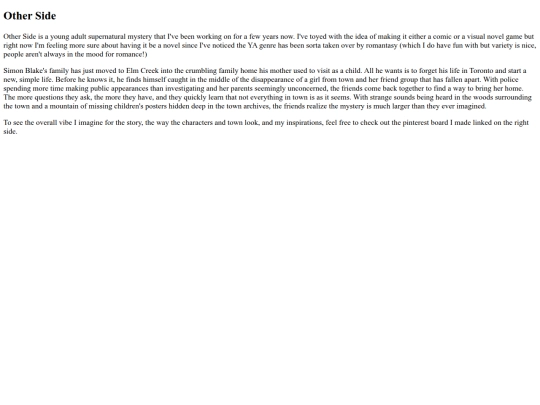 Other Side

Other Side is a young adult supernatural mystery that I've been working on for a few years now. I've toyed with the idea of making it either a comic or a visual novel game but right now I'm feeling more sure about having it be a novel since I've noticed the YA genre has been sorta taken over by romantasy (which I do have fun with but variety is nice, people aren't always in the mood for romance!)

Simon Blake's family has just moved to Elm Creek into the crumbling family home his mother used to visit as a child. All he wants is to forget his life in Toronto and start a new, simple life. Before he knows it, he finds himself caught in the middle of the disappearance of a girl from town and her friend group that has fallen apart. With police spending more time making public appearances than investigating and her parents seemingly unconcerned, the friends come back together to find a way to bring her home. The more questions they ask, the more they have, and they quickly learn that not everything in town is as it seems. With strange sounds being heard in the woods surrounding the town and a mountain of missing children's posters hidden deep in the town archives, the friends realize the mystery is much larger than they ever imagined.

To see the overall vibe I imagine for the story, the way the characters and town look, and my inspirations, feel free to check out the pinterest board I made linked on the right side.